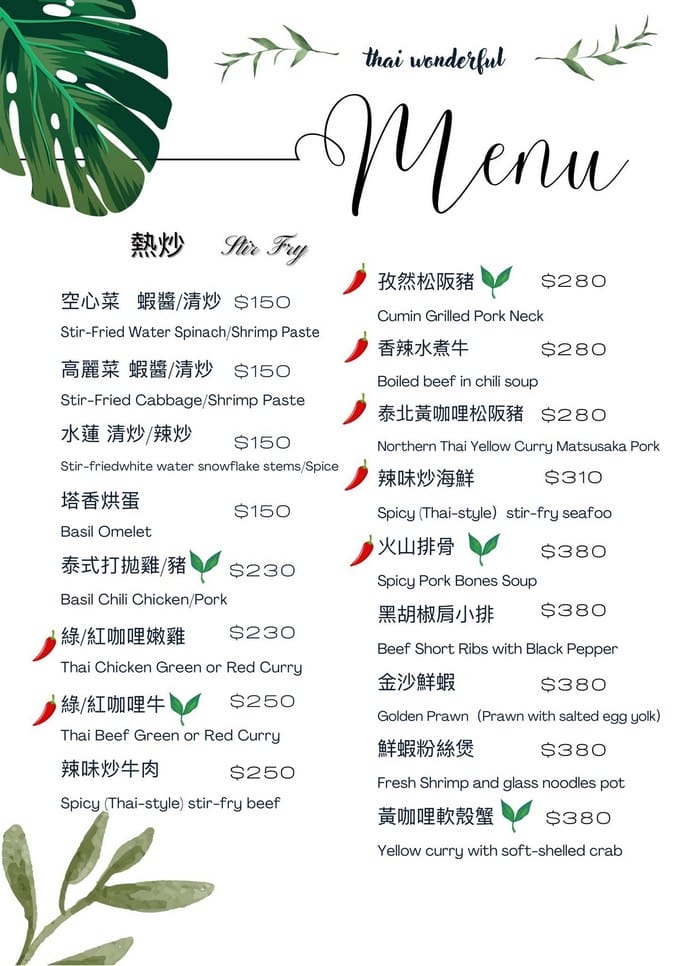 thai wonderful

Menu

熱炒 Stir Fry

空心菜 蝦醬/清炒 $150
Stir-Fried Water Spinach/Shrimp Paste

高麗菜 蝦醬/清炒 $150
Stir-Fried Cabbage/Shrimp Paste

水蓮 清炒/辣炒 $150
Stir-friedwhite water snowflake stems/Spice

塔香烘蛋 $150
Basil Omelet

泰式打拋雞/豬 $230
Basil Chili Chicken/Pork

綠/紅咖哩嫩雞 $230
Thai Chicken Green or Red Curry

綠/紅咖哩牛 $250
Thai Beef Green or Red Curry

辣味炒牛肉 $250
Spicy (Thai-style) stir-fry beef

孜然松阪豬 $280
Cumin Grilled Pork Neck

香辣水煮牛 $280
Boiled beef in chili soup

泰北黃咖哩松阪豬 $280
Northern Thai Yellow Curry Matsusaka Pork

辣味炒海鮮 $310
Spicy (Thai-style) stir-fry seafoo

火山排骨 $380
Spicy Pork Bones Soup

黑胡椒肩小排 $380
Beef Short Ribs with Black Pepper

金沙鮮蝦 $380
Golden Prawn (Prawn with salted egg yolk)

鮮蝦粉絲煲 $380
Fresh Shrimp and glass noodles pot

黃咖哩軟殼蟹 $380
Yellow curry with soft-shelled crab